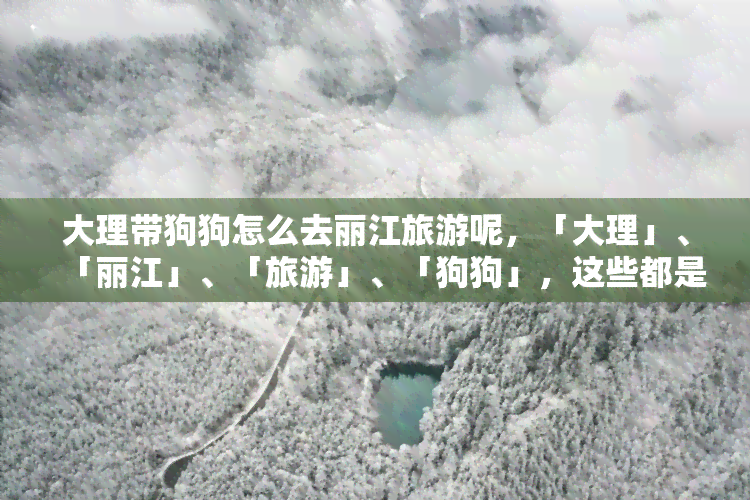 大理带狗狗怎么去丽江旅游呢，「大理」、「丽江」、「旅游」、「狗狗」，这些都是